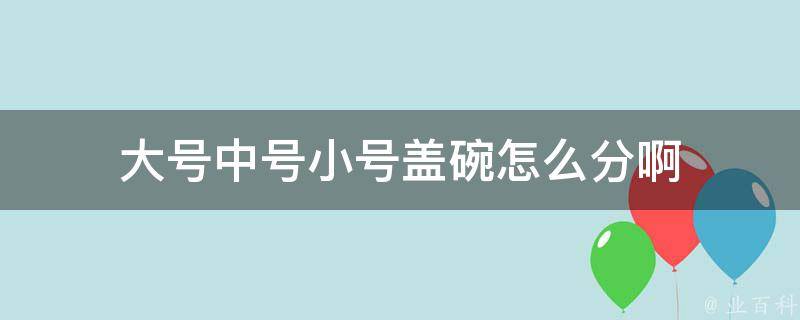 大号中号小号盖碗怎么分啊

@ 业百科